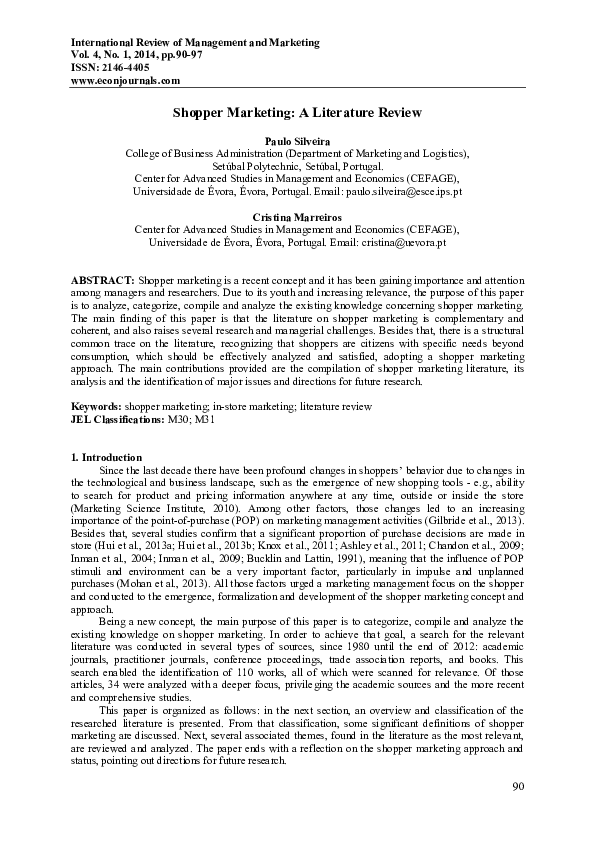 International Review of Management and Marketing
Vol. 4, No. 1, 2014, pp.90-97
ISSN: 2146-4405
www.econjournals.com

Shopper Marketing: A Literature Review

Paulo Silveira
College of Business Administration (Department of Marketing and Logistics),
Setúbal Polytechnic, Setúbal, Portugal.
Center for Advanced Studies in Management and Economics (CEFAGE),
Universidade de Évora, Évora, Portugal. Email: paulo.silveira@esce.ips.pt

Cristina Marreiros
Center for Advanced Studies in Management and Economics (CEFAGE),
Universidade de Évora, Évora, Portugal. Email: cristina@uevora.pt

ABSTRACT: Shopper marketing is a recent concept and it has been gaining importance and attention among managers and researchers. Due to its youth and increasing relevance, the purpose of this paper is to analyze, categorize, compile and analyze the existing knowledge concerning shopper marketing. The main finding of this paper is that the literature on shopper marketing is complementary and coherent, and also raises several research and managerial challenges. Besides that, there is a structural common trace on the literature, recognizing that shoppers are citizens with specific needs beyond consumption, which should be effectively analyzed and satisfied, adopting a shopper marketing approach. The main contributions provided are the compilation of shopper marketing literature, its analysis and the identification of major issues and directions for future research.

Keywords: shopper marketing; in-store marketing; literature review
JEL Classifications: M30; M31

1. Introduction
Since the last decade there have been profound changes in shoppers' behavior due to changes in the technological and business landscape, such as the emergence of new shopping tools - e.g., ability to search for product and pricing information anywhere at any time, outside or inside the store (Marketing Science Institute, 2010). Among other factors, those changes led to an increasing importance of the point-of-purchase (POP) on marketing management activities (Gilbride et al., 2013). Besides that, several studies confirm that a significant proportion of purchase decisions are made in store (Hui et al., 2013a; Hui et al., 2013b; Knox et al., 2011; Ashley et al., 2011; Chandon et al., 2009; Inman et al., 2004; Inman et al., 2009; Bucklin and Lattin, 1991), meaning that the influence of POP stimuli and environment can be a very important factor, particularly in impulse and unplanned purchases (Mohan et al., 2013). All those factors urged a marketing management focus on the shopper and conducted to the emergence, formalization and development of the shopper marketing concept and approach.
Being a new concept, the main purpose of this paper is to categorize, compile and analyze the existing knowledge on shopper marketing. In order to achieve that goal, a search for the relevant literature was conducted in several types of sources, since 1980 until the end of 2012: academic journals, practitioner journals, conference proceedings, trade association reports, and books. This search enabled the identification of 110 works, all of which were scanned for relevance. Of those articles, 34 were analyzed with a deeper focus, privileging the academic sources and the more recent and comprehensive studies.
This paper is organized as follows: in the next section, an overview and classification of the researched literature is presented. From that classification, some significant definitions of shopper marketing are discussed. Next, several associated themes, found in the literature as the most relevant, are reviewed and analyzed. The paper ends with a reflection on the shopper marketing approach and status, pointing out directions for future research.

90